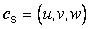 $c_S = (u, v, w)$